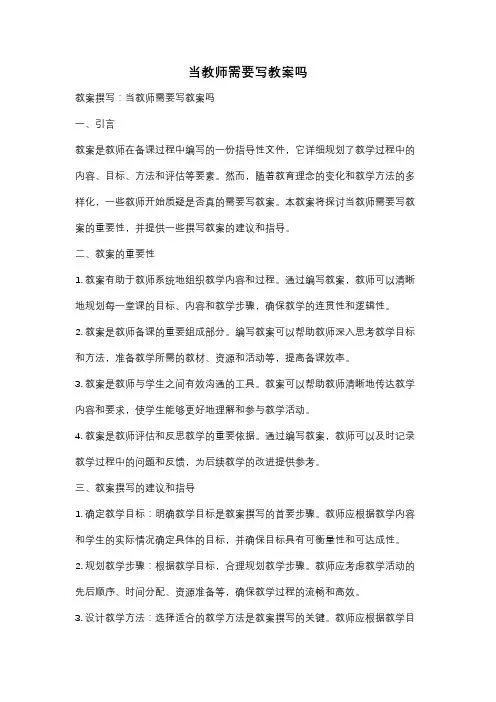 当教师需要写教案吗

教案撰写：当教师需要写教案吗

一、引言

教案是教师在备课过程中编写的一份指导性文件，它详细规划了教学过程中的内容、目标、方法和评估等要素。然而，随着教育理念的变化和教学方法的多样化，一些教师开始质疑是否真的需要写教案。本教案将探讨当教师需要写教案的重要性，并提供一些撰写教案的建议和指导。

二、教案的重要性

1. 教案有助于教师系统地组织教学内容和过程。通过编写教案，教师可以清晰地规划每一堂课的目标、内容和教学步骤，确保教学的连贯性和逻辑性。

2. 教案是教师备课的重要组成部分。编写教案可以帮助教师深入思考教学目标和方法，准备教学所需的教材、资源和活动等，提高备课效率。

3. 教案是教师与学生之间有效沟通的工具。教案可以帮助教师清晰地传达教学内容和要求，使学生能够更好地理解和参与教学活动。

4. 教案是教师评估和反思教学的重要依据。通过编写教案，教师可以及时记录教学过程中的问题和反馈，为后续教学的改进提供参考。

三、教案撰写的建议和指导

1. 确定教学目标：明确教学目标是教案撰写的首要步骤。教师应根据教学内容和学生的实际情况确定具体的目标，并确保目标具有可衡量性和可达成性。

2. 规划教学步骤：根据教学目标，合理规划教学步骤。教师应考虑教学活动的先后顺序、时间分配、资源准备等，确保教学过程的流畅和高效。

3. 设计教学方法：选择适合的教学方法是教案撰写的关键。教师应根据教学目